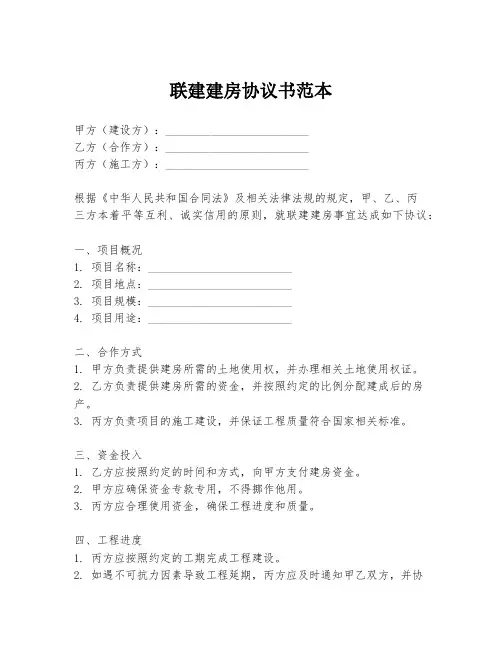 联建建房协议书范本

甲方（建设方）：________________________
乙方（合作方）：________________________
丙方（施工方）：________________________

根据《中华人民共和国合同法》及相关法律法规的规定，甲、乙、丙三方本着平等互利、诚实信用的原则，就联建建房事宜达成如下协议：

一、项目概况
1. 项目名称：________________________
2. 项目地点：________________________
3. 项目规模：________________________
4. 项目用途：________________________

二、合作方式
1. 甲方负责提供建房所需的土地使用权，并办理相关土地使用权证。
2. 乙方负责提供建房所需的资金，并按照约定的比例分配建成后的房产。
3. 丙方负责项目的施工建设，并保证工程质量符合国家相关标准。

三、资金投入
1. 乙方应按照约定的时间和方式，向甲方支付建房资金。
2. 甲方应确保资金专款专用，不得挪作他用。
3. 丙方应合理使用资金，确保工程进度和质量。

四、工程进度
1. 丙方应按照约定的工期完成工程建设。
2. 如遇不可抗力因素导致工程延期，丙方应及时通知甲乙双方，并协